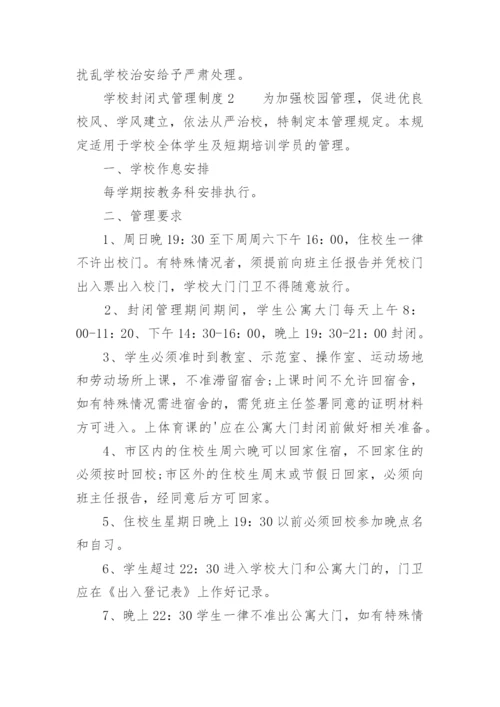 扰乱学校治安给予严肃处理。

学校封闭式管理制度2　　为加强校园管理，促进优良校风、学风建立，依法从严治校，特制定本管理规定。本规定适用于学校全体学生及短期培训学员的管理。

一、学校作息安排

每学期按教务科安排执行。

二、管理要求

1、周日晚19：30至下周周六下午16：00，住校生一律不许出校门。有特殊情况者，须提前向班主任报告并凭校门出入票出入校门，学校大门门卫不得随意放行。

2、封闭管理期间期间，学生公寓大门每天上午8：00-11：20、下午14：30-16：00，晚上19：30-21：00封闭。

3、学生必须准时到教室、示范室、操作室、运动场地和劳动场所上课，不准滞留宿舍;上课时间不允许回宿舍，如有特殊情况需进宿舍的，需凭班主任签署同意的证明材料方可进入。上体育课的'应在公寓大门封闭前做好相关准备。

4、市区内的住校生周六晚可以回家住宿，不回家住的必须按时回校;市区外的住校生周末或节假日回家，必须向班主任报告，经同意后方可回家。

5、住校生星期日晚上19：30以前必须回校参加晚点名和自习。

6、学生超过22：30进入学校大门和公寓大门的，门卫应在《出入登记表》上作好记录。

7、晚上22：30学生一律不准出公寓大门，如有特殊情